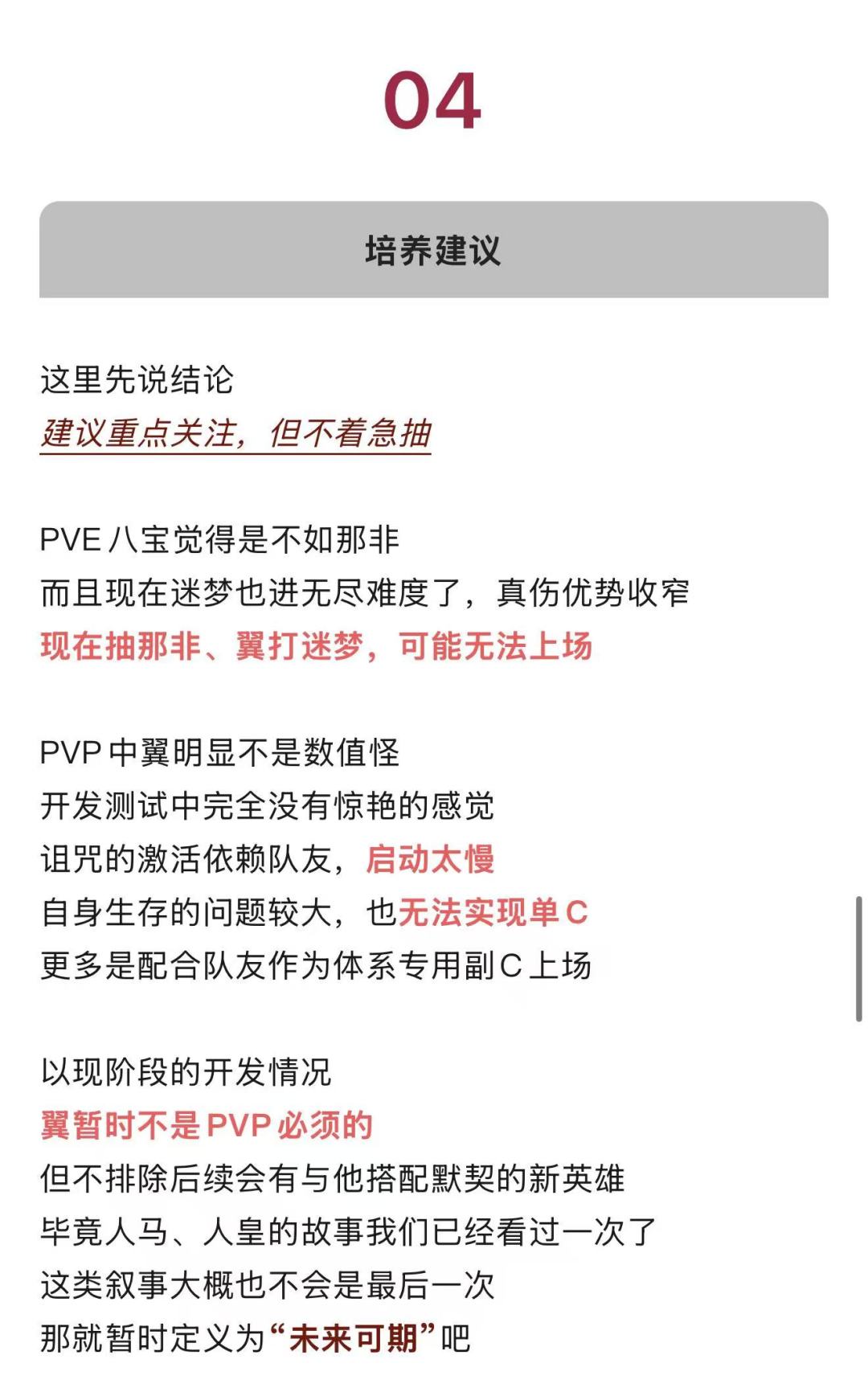 04

培养建议

这里先说结论
建议重点关注，但不着急抽

PVE 八宝觉得是不如那非
而且现在迷梦也进无尽难度了，真伤优势收窄
现在抽那非、翼打迷梦，可能无法上场

PVP 中翼明显不是数值怪
开发测试中完全没有惊艳的感觉
诅咒的激活依赖队友，启动太慢
自身生存的问题较大，也无法实现单 C
更多是配合队友作为体系专用副 C 上场

以现阶段的开发情况
翼暂时不是 PVP 必须的
但不排除后续会有与他搭配默契的新英雄
毕竟人马、人皇的故事我们已经看过一次了
这类叙事大概也不会是最后一次
那就暂时定义为“未来可期”吧